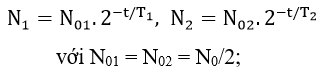 $N_1 = N_{01}.2^{-t/T_1}$, $N_2 = N_{02}.2^{-t/T_2}$

với $N_{01} = N_{02} = N_0/2$;